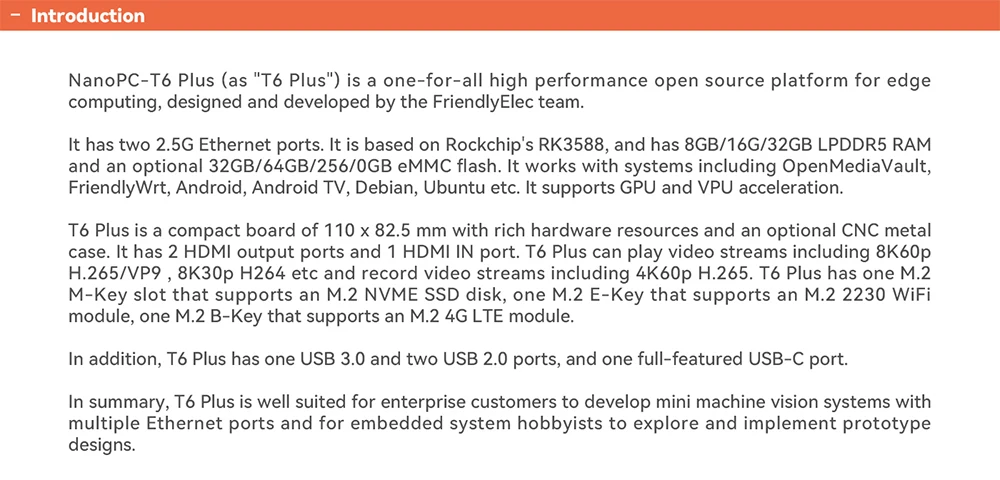 − Introduction

NanoPC-T6 Plus (as "T6 Plus") is a one-for-all high performance open source platform for edge computing, designed and developed by the FriendlyElec team.

It has two 2.5G Ethernet ports. It is based on Rockchip's RK3588, and has 8GB/16G/32GB LPDDR5 RAM and an optional 32GB/64GB/256/0GB eMMC flash. It works with systems including OpenMediaVault, FriendlyWrt, Android, Android TV, Debian, Ubuntu etc. It supports GPU and VPU acceleration.

T6 Plus is a compact board of 110 x 82.5 mm with rich hardware resources and an optional CNC metal case. It has 2 HDMI output ports and 1 HDMI IN port. T6 Plus can play video streams including 8K60p H.265/VP9 , 8K30p H264 etc and record video streams including 4K60p H.265. T6 Plus has one M.2 M-Key slot that supports an M.2 NVME SSD disk, one M.2 E-Key that supports an M.2 2230 WiFi module, one M.2 B-Key that supports an M.2 4G LTE module.

In addition, T6 Plus has one USB 3.0 and two USB 2.0 ports, and one full-featured USB-C port.

In summary, T6 Plus is well suited for enterprise customers to develop mini machine vision systems with multiple Ethernet ports and for embedded system hobbyists to explore and implement prototype designs.